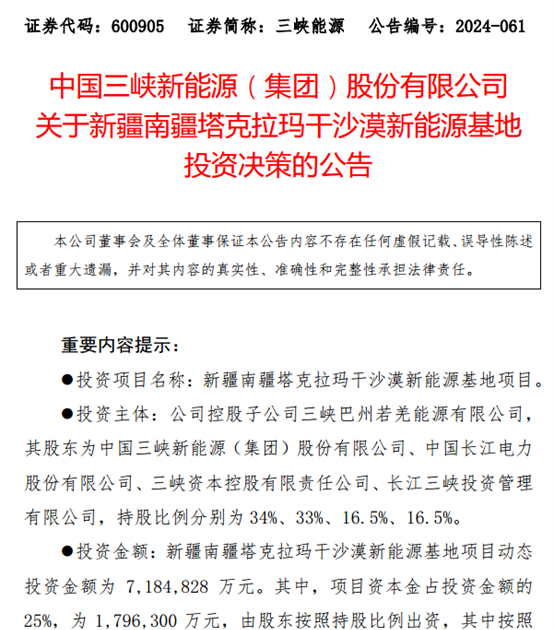 证券代码：600905　证券简称：三峡能源　公告编号：2024-061

中国三峡新能源（集团）股份有限公司
关于新疆南疆塔克拉玛干沙漠新能源基地
投资决策的公告

本公司董事会及全体董事保证本公告内容不存在任何虚假记载、误导性陈述或者重大遗漏，并对其内容的真实性、准确性和完整性承担法律责任。

重要内容提示：

●投资项目名称：新疆南疆塔克拉玛干沙漠新能源基地项目。

●投资主体：公司控股子公司三峡巴州若羌能源有限公司，其股东为中国三峡新能源（集团）股份有限公司、中国长江电力股份有限公司、三峡资本控股有限责任公司、长江三峡投资管理有限公司，持股比例分别为 34%、33%、16.5%、16.5%。

●投资金额：新疆南疆塔克拉玛干沙漠新能源基地项目动态投资金额为 7,184,828 万元。其中，项目资本金占投资金额的 25%，为 1,796,300 万元，由股东按照持股比例出资，其中按照